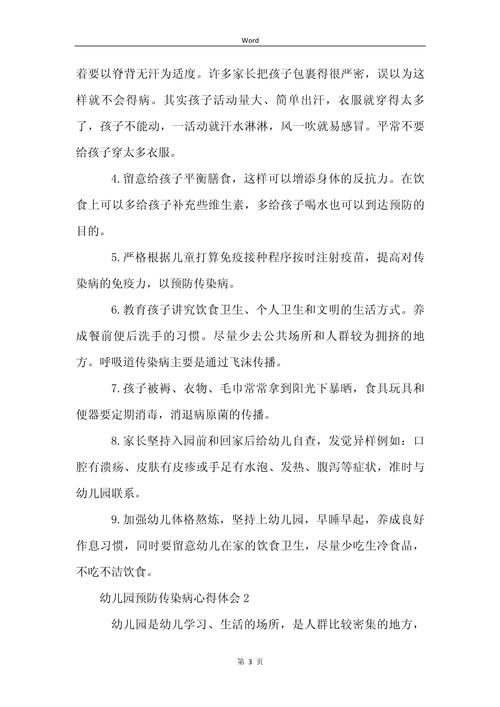 Word

着要以脊背无汗为适度。许多家长把孩子包裹得很严密，误以为这样就不会得病。其实孩子活动量大、简单出汗，衣服就穿得太多了，孩子不能动，一活动就汗水淋淋，风一吹就易感冒。平常不要给孩子穿太多衣服。

4.留意给孩子平衡膳食，这样可以增添身体的反抗力。在饮食上可以多给孩子补充些维生素，多给孩子喝水也可以到达预防的目的。

5.严格根据儿童打算免疫接种程序按时注射疫苗，提高对传染病的免疫力，以预防传染病。

6.教育孩子讲究饮食卫生、个人卫生和文明的生活方式。养成餐前便后洗手的习惯。尽量少去公共场所和人群较为拥挤的地方。呼吸道传染病主要是通过飞沫传播。

7.孩子被褥、衣物、毛巾常常拿到阳光下暴晒，食具玩具和便器要定期消毒，消退病原菌的传播。

8.家长坚持入园前和回家后给幼儿自查，发觉异样例如：口腔有溃疡、皮肤有皮疹或手足有水泡、发热、腹泻等症状，准时与幼儿园联系。

9.加强幼儿体格熬炼，坚持上幼儿园，早睡早起，养成良好作息习惯，同时要留意幼儿在家的饮食卫生，尽量少吃生冷食品，不吃不洁饮食。

幼儿园预防传染病心得体会2

幼儿园是幼儿学习、生活的场所，是人群比较密集的地方，

第 3 页